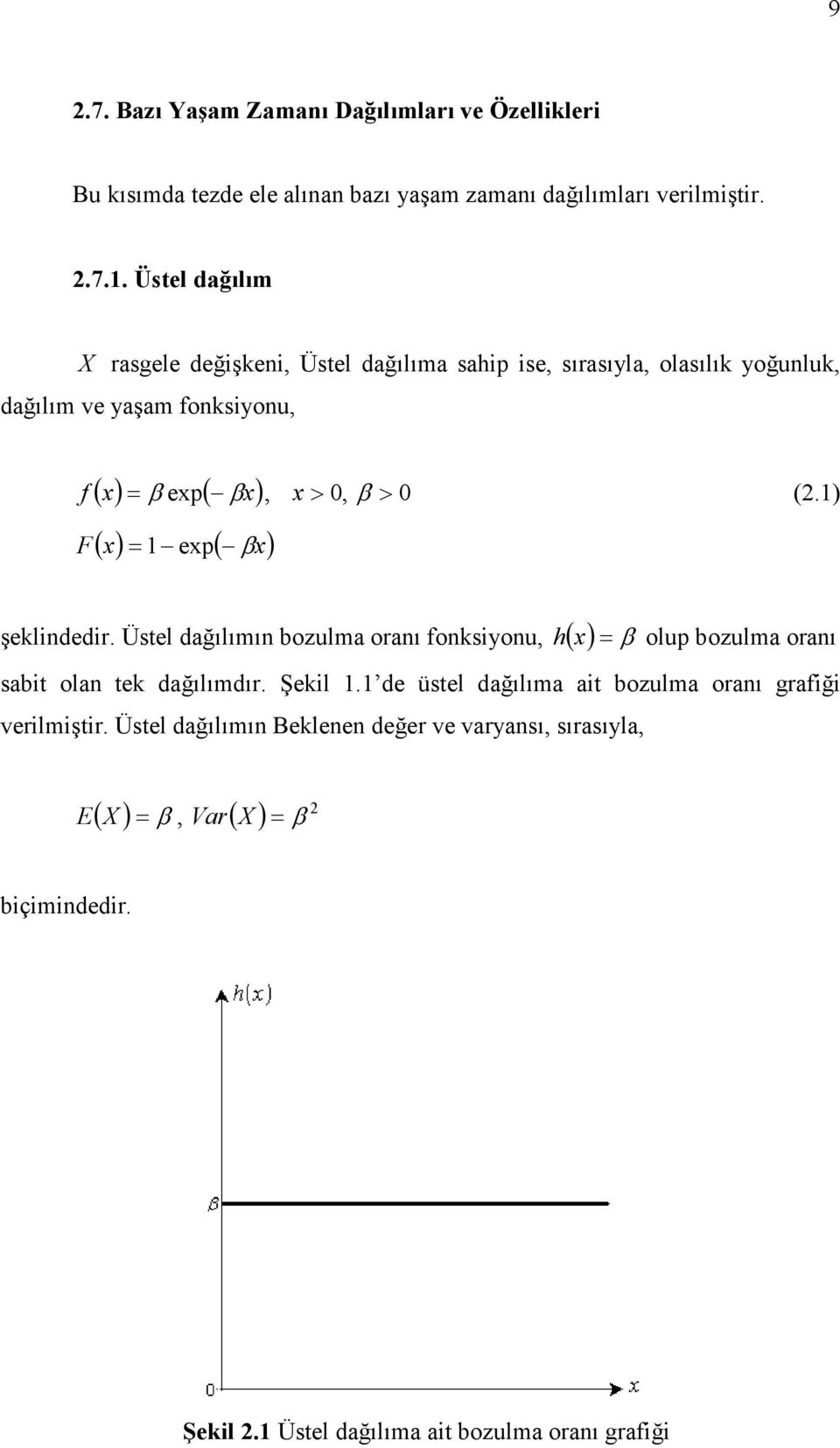 9

2.7. Bazı Yaşam Zamanı Dağılımları ve Özellikleri

Bu kısımda tezde ele alınan bazı yaşam zamanı dağılımları verilmiştir.

2.7.1. Üstel dağılım

$X$ rasgele değişkeni, Üstel dağılıma sahip ise, sırasıyla, olasılık yoğunluk, dağılım ve yaşam fonksiyonu,

$f(x) = \beta \exp(-\beta x), \quad x > 0, \ \beta > 0$ (2.1)

$F(x) = 1 - \exp(-\beta x)$

şeklindedir. Üstel dağılımın bozulma oranı fonksiyonu, $h(x) = \beta$ olup bozulma oranı sabit olan tek dağılımdır. Şekil 1.1'de üstel dağılıma ait bozulma oranı grafiği verilmiştir. Üstel dağılımın Beklenen değer ve varyansı, sırasıyla,

$E(X) = \beta, \ Var(X) = \beta^2$

biçimindedir.

$h(x)$

$\beta$

0

$x$

Şekil 2.1 Üstel dağılıma ait bozulma oranı grafiği